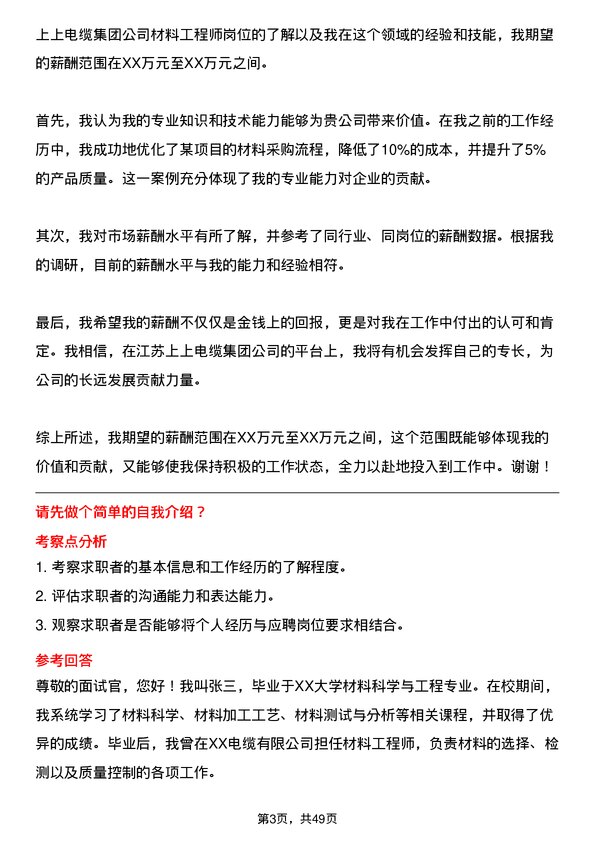 上上电缆集团公司材料工程师岗位的了解以及我在这个领域的经验和技能，我期望的薪酬范围在XX万元至XX万元之间。

首先，我认为我的专业知识和技术能力能够为贵公司带来价值。在我之前的工作经历中，我成功地优化了某项目的材料采购流程，降低了10%的成本，并提升了5%的产品质量。这一案例充分体现了我的专业能力对企业的贡献。

其次，我对市场薪酬水平有所了解，并参考了同行业、同岗位的薪酬数据。根据我的调研，目前的薪酬水平与我的能力和经验相符。

最后，我希望我的薪酬不仅仅是金钱上的回报，更是对我在工作中付出的认可和肯定。我相信，在江苏上上电缆集团公司的平台上，我将有机会发挥自己的专长，为公司的长远发展贡献力量。

综上所述，我期望的薪酬范围在XX万元至XX万元之间，这个范围既能够体现我的价值和贡献，又能够使我保持积极的工作状态，全力以赴地投入到工作中。谢谢！

请先做个简单的自我介绍？

考察点分析

1. 考察求职者的基本信息和工作经历的了解程度。

2. 评估求职者的沟通能力和表达能力。

3. 观察求职者是否能够将个人经历与应聘岗位要求相结合。

参考回答

尊敬的面试官，您好！我叫张三，毕业于XX大学材料科学与工程专业。在校期间，我系统学习了材料科学、材料加工工艺、材料测试与分析等相关课程，并取得了优异的成绩。毕业后，我曾在XX电缆有限公司担任材料工程师，负责材料的选择、检测以及质量控制的各项工作。

第3页，共49页